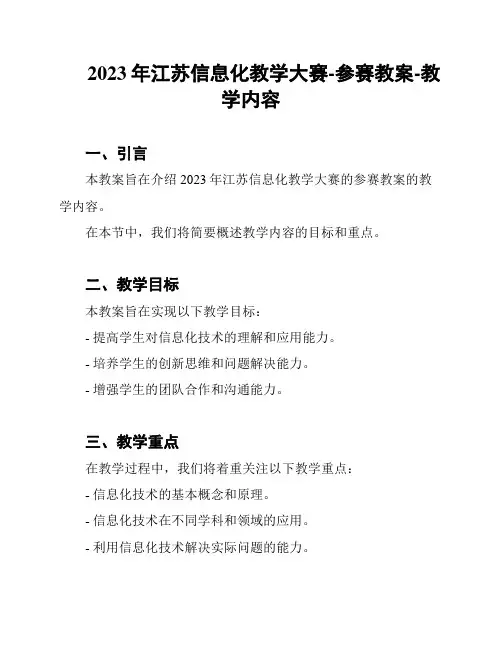 2023 年江苏信息化教学大赛-参赛教案-教学内容

一、引言

本教案旨在介绍 2023 年江苏信息化教学大赛的参赛教案的教学内容。

在本节中，我们将简要概述教学内容的目标和重点。

二、教学目标

本教案旨在实现以下教学目标：

- 提高学生对信息化技术的理解和应用能力。

- 培养学生的创新思维和问题解决能力。

- 增强学生的团队合作和沟通能力。

三、教学重点

在教学过程中，我们将着重关注以下教学重点：

- 信息化技术的基本概念和原理。

- 信息化技术在不同学科和领域的应用。

- 利用信息化技术解决实际问题的能力。